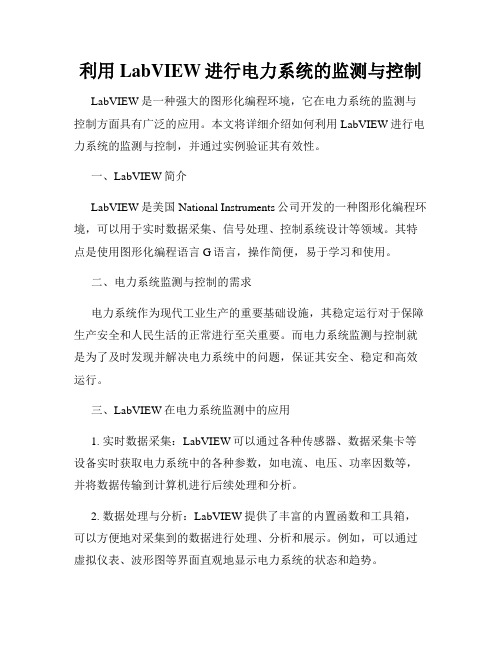 利用 LabVIEW 进行电力系统的监测与控制

LabVIEW 是一种强大的图形化编程环境，它在电力系统的监测与控制方面具有广泛的应用。本文将详细介绍如何利用 LabVIEW 进行电力系统的监测与控制，并通过实例验证其有效性。

一、LabVIEW 简介

LabVIEW 是美国 National Instruments 公司开发的一种图形化编程环境，可以用于实时数据采集、信号处理、控制系统设计等领域。其特点是使用图形化编程语言 G 语言，操作简便，易于学习和使用。

二、电力系统监测与控制的需求

电力系统作为现代工业生产的重要基础设施，其稳定运行对于保障生产安全和人民生活的正常进行至关重要。而电力系统监测与控制就是为了及时发现并解决电力系统中的问题，保证其安全、稳定和高效运行。

三、LabVIEW 在电力系统监测中的应用

1. 实时数据采集：LabVIEW 可以通过各种传感器、数据采集卡等设备实时获取电力系统中的各种参数，如电流、电压、功率因数等，并将数据传输到计算机进行后续处理和分析。

2. 数据处理与分析：LabVIEW 提供了丰富的内置函数和工具箱，可以方便地对采集到的数据进行处理、分析和展示。例如，可以通过虚拟仪表、波形图等界面直观地显示电力系统的状态和趋势。